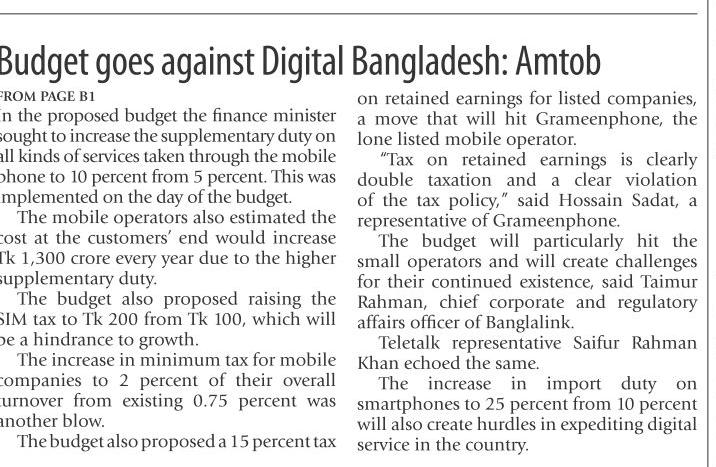 Budget goes against Digital Bangladesh: Amtob

FROM PAGE B1

In the proposed budget the finance minister sought to increase the supplementary duty on all kinds of services taken through the mobile phone to 10 percent from 5 percent. This was implemented on the day of the budget.

The mobile operators also estimated the cost at the customers' end would increase Tk 1,300 crore every year due to the higher supplementary duty.

The budget also proposed raising the SIM tax to Tk 200 from Tk 100, which will be a hindrance to growth.

The increase in minimum tax for mobile companies to 2 percent of their overall turnover from existing 0.75 percent was another blow.

The budget also proposed a 15 percent tax on retained earnings for listed companies, a move that will hit Grameenphone, the lone listed mobile operator.

"Tax on retained earnings is clearly double taxation and a clear violation of the tax policy," said Hossain Sadat, a representative of Grameenphone.

The budget will particularly hit the small operators and will create challenges for their continued existence, said Taimur Rahman, chief corporate and regulatory affairs officer of Banglalink.

Teletalk representative Saifur Rahman Khan echoed the same.

The increase in import duty on smartphones to 25 percent from 10 percent will also create hurdles in expediting digital service in the country.